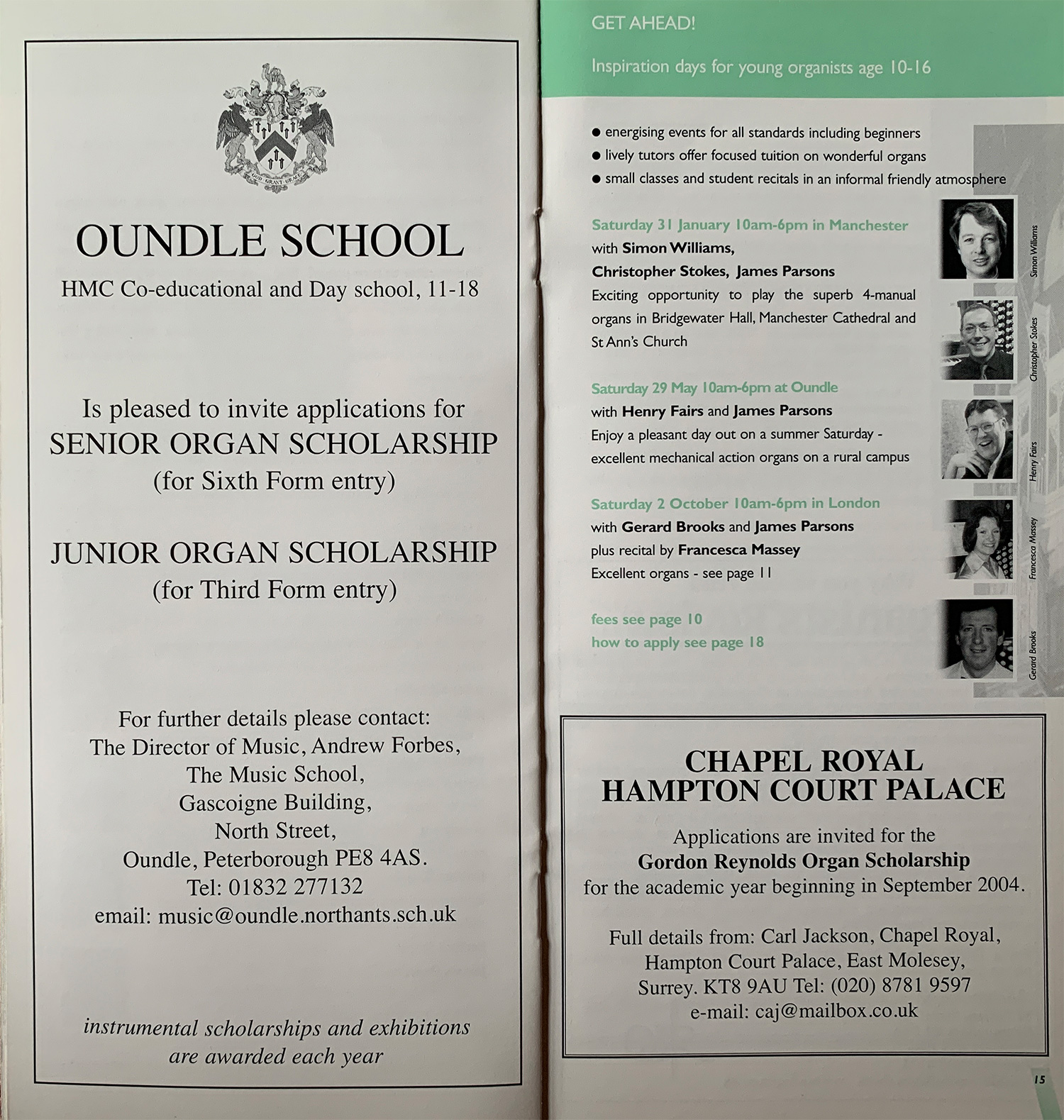 GOD GRANT GRACE

OUNDLE SCHOOL

HMC Co-educational and Day school, 11-18

Is pleased to invite applications for SENIOR ORGAN SCHOLARSHIP (for Sixth Form entry)

JUNIOR ORGAN SCHOLARSHIP (for Third Form entry)

For further details please contact: The Director of Music, Andrew Forbes, The Music School, Gascoigne Building, North Street, Oundle, Peterborough PE8 4AS. Tel: 01832 277132 email: music@oundle.northants.sch.uk

instrumental scholarships and exhibitions are awarded each year

GET AHEAD!

Inspiration days for young organists age 10-16

● energising events for all standards including beginners
● lively tutors offer focused tuition on wonderful organs
● small classes and student recitals in an informal friendly atmosphere

Saturday 31 January 10am-6pm in Manchester
with Simon Williams, Christopher Stokes, James Parsons
Exciting opportunity to play the superb 4-manual organs in Bridgewater Hall, Manchester Cathedral and St Ann's Church

Saturday 29 May 10am-6pm at Oundle
with Henry Fairs and James Parsons
Enjoy a pleasant day out on a summer Saturday - excellent mechanical action organs on a rural campus

Saturday 2 October 10am-6pm in London
with Gerard Brooks and James Parsons
plus recital by Francesca Massey
Excellent organs - see page 11

fees see page 10
how to apply see page 18

Simon Williams
Christopher Stokes
Henry Fairs
Francesca Massey
Gerard Brooks

CHAPEL ROYAL
HAMPTON COURT PALACE

Applications are invited for the Gordon Reynolds Organ Scholarship for the academic year beginning in September 2004.

Full details from: Carl Jackson, Chapel Royal, Hampton Court Palace, East Molesey, Surrey. KT8 9AU Tel: (020) 8781 9597 e-mail: caj@mailbox.co.uk

15